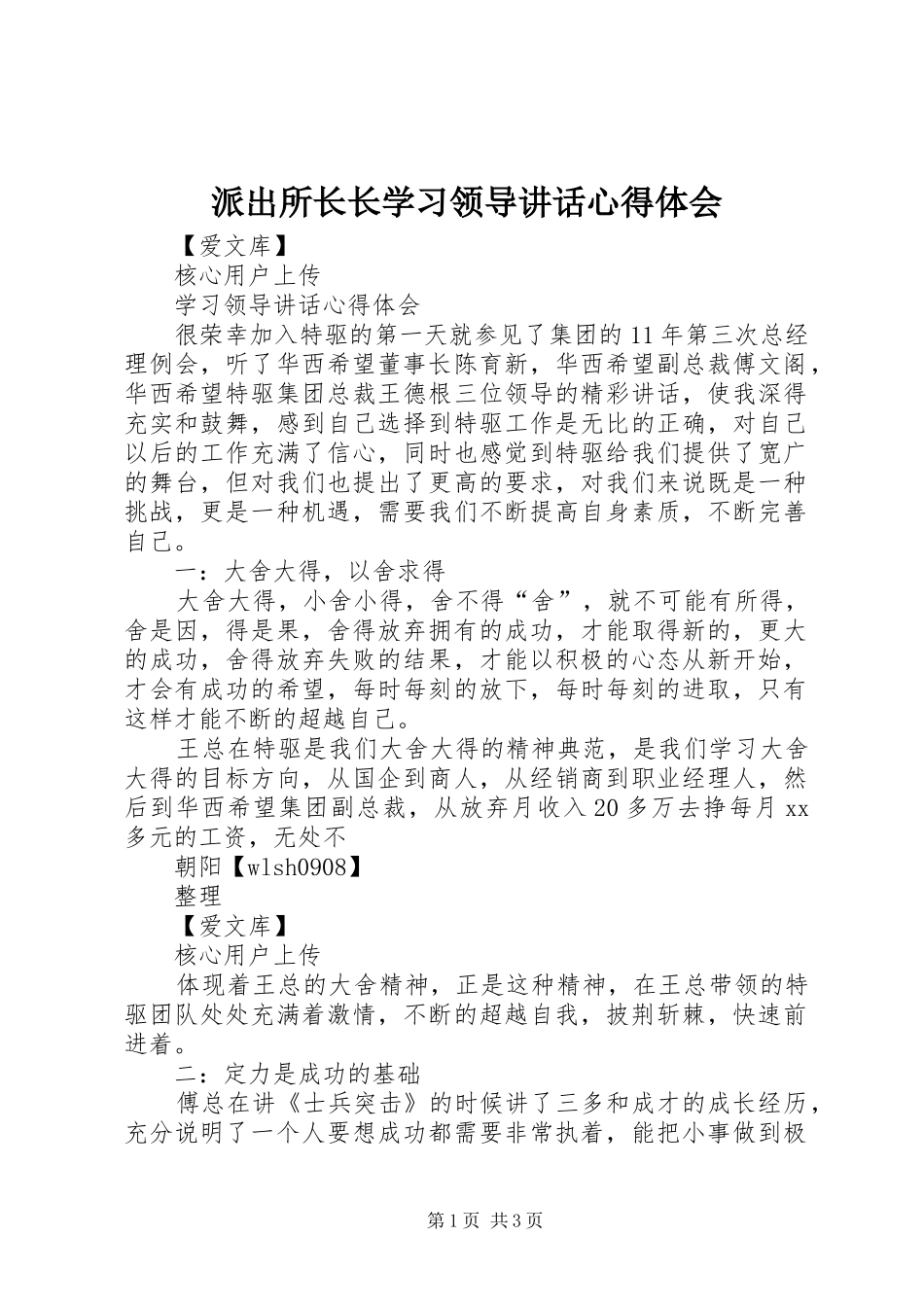 派出所长长学习领导讲话心得体会

【爱文库】

核心用户上传

学习领导讲话心得体会

很荣幸加入特驱的第一天就参见了集团的11年第三次总经理例会，听了华西希望董事长陈育新，华西希望副总裁傅文阁，华西希望特驱集团总裁王德根三位领导的精彩讲话，使我深得充实和鼓舞，感到自己选择到特驱工作是无比的正确，对自己以后的工作充满了信心，同时也感觉到特驱给我们提供了宽广的舞台，但对我们也提出了更高的要求，对我们来说既是一种挑战，更是一种机遇，需要我们不断提高自身素质，不断完善自己。

一：大舍大得，以舍求得

大舍大得，小舍小得，舍不得“舍”，就不可能有所得，舍是因，得是果，舍得放弃拥有的成功，才能取得新的，更大的成功，舍得放弃失败的结果，才能以积极的心态从新开始，才会有成功的希望，每时每刻的放下，每时每刻的进取，只有这样才能不断的超越自己。

王总在特驱是我们大舍大得的精神典范，是我们学习大舍大得的目标方向，从国企到商人，从经销商到职业经理人，然后到华西希望集团副总裁，从放弃月收入20多万去挣每月xx多元的工资，无处不

朝阳【wlsh0908】

整理

【爱文库】

核心用户上传

体现着王总的大舍精神，正是这种精神，在王总带领的特驱团队处处充满着激情，不断的超越自我，披荆斩棘，快速前进着。

二：定力是成功的基础

傅总在讲《士兵突击》的时候讲了三多和成才的成长经历，充分说明了一个人要想成功都需要非常执着，能把小事做到极

第1页 共3页